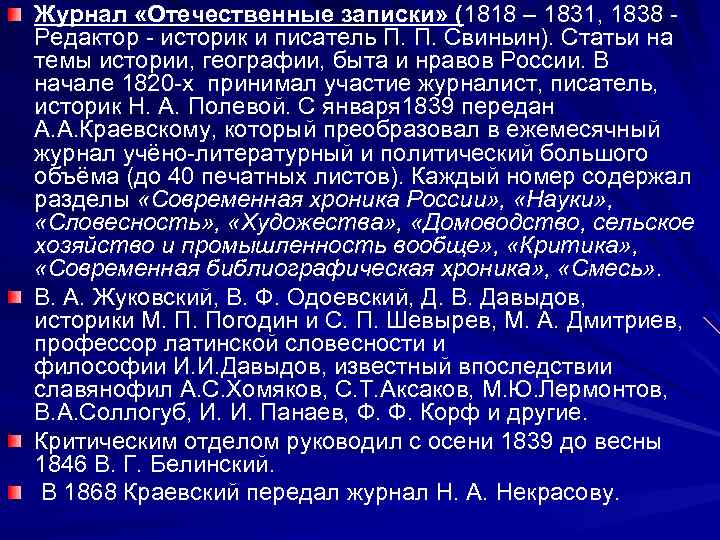 Журнал «Отечественные записки» (1818 – 1831, 1838 - Редактор - историк и писатель П. П. Свиньин). Статьи на темы истории, географии, быта и нравов России. В начале 1820-х принимал участие журналист, писатель, историк Н. А. Полевой. С января1839 передан А.А.Краевскому, который преобразовал в ежемесячный журнал учёно-литературный и политический большого объёма (до 40 печатных листов). Каждый номер содержал разделы «Современная хроника России», «Науки», «Словесность», «Художества», «Домоводство, сельское хозяйство и промышленность вообще», «Критика», «Современная библиографическая хроника», «Смесь».

В. А. Жуковский, В. Ф. Одоевский, Д. В. Давыдов, историки М. П. Погодин и С. П. Шевырев, М. А. Дмитриев, профессор латинской словесности и философии И.И.Давыдов, известный впоследствии славянофил А.С.Хомяков, С.Т.Аксаков, М.Ю.Лермонтов, В.А.Соллогуб, И. И. Панаев, Ф. Ф. Корф и другие.

Критическим отделом руководил с осени 1839 до весны 1846 В. Г. Белинский.

В 1868 Краевский передал журнал Н. А. Некрасову.